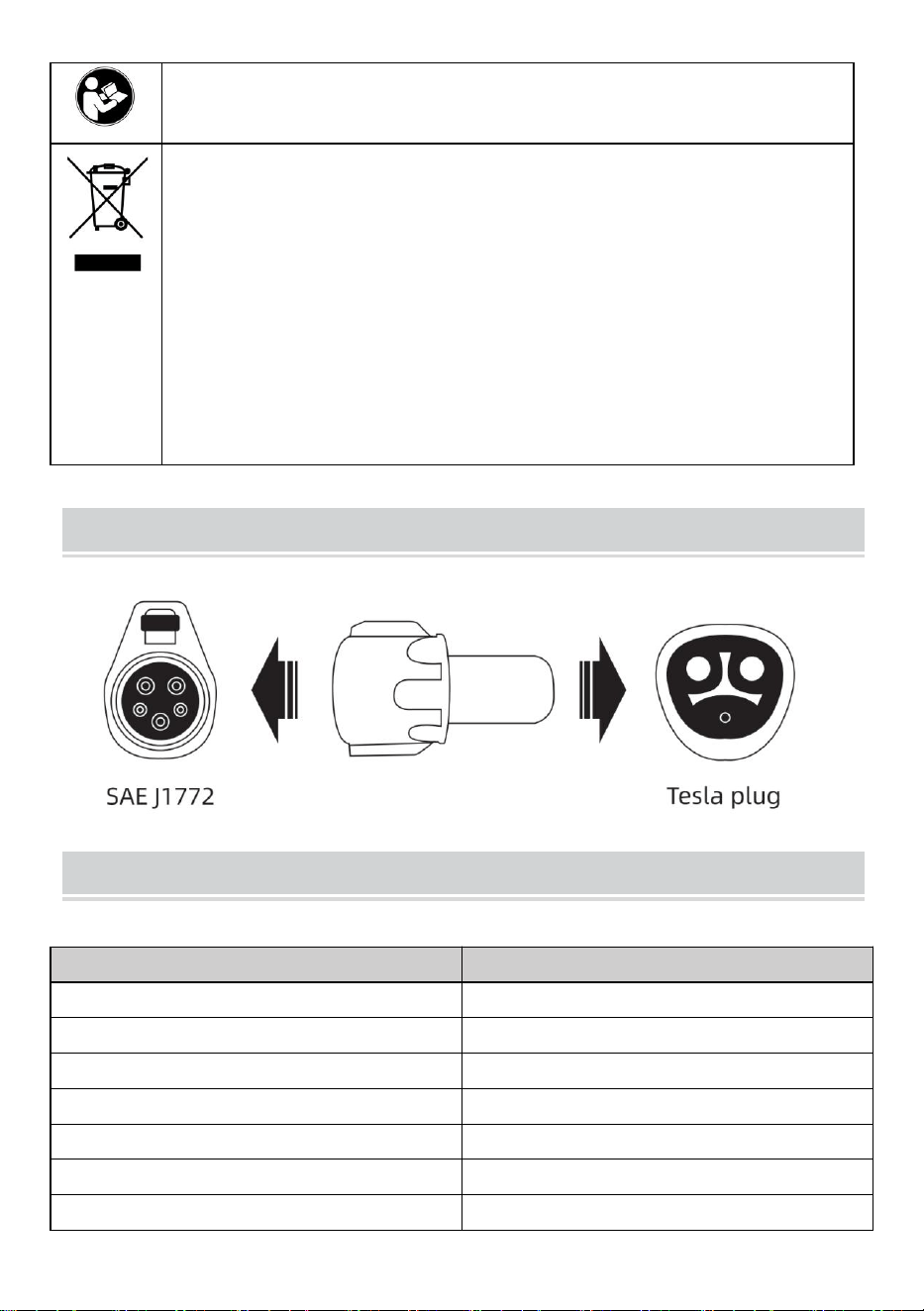 SAE J1772

Tesla plug